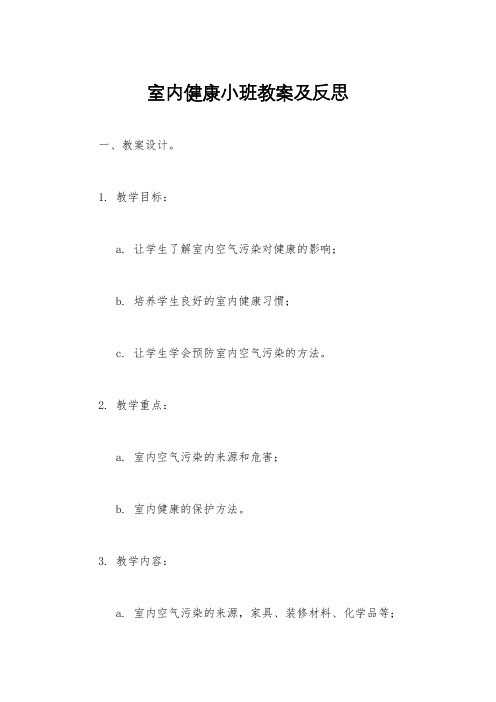 室内健康小班教案及反思

一、教案设计。

1. 教学目标：

a. 让学生了解室内空气污染对健康的影响；

b. 培养学生良好的室内健康习惯；

c. 让学生学会预防室内空气污染的方法。

2. 教学重点：

a. 室内空气污染的来源和危害；

b. 室内健康的保护方法。

3. 教学内容：

a. 室内空气污染的来源，家具、装修材料、化学品等；